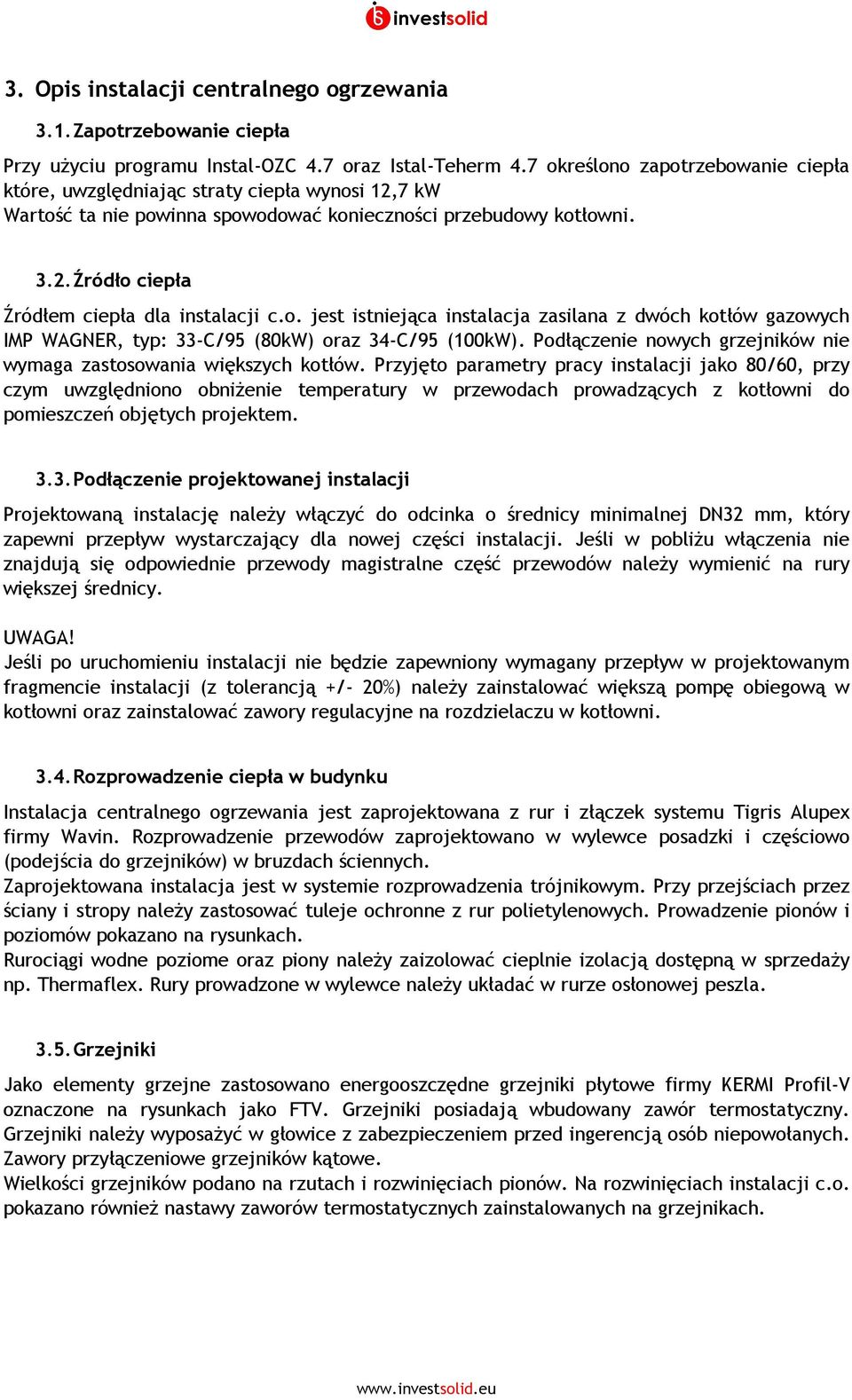 investsolid

3. Opis instalacji centralnego ogrzewania

3.1. Zapotrzebowanie ciepła

Przy użyciu programu Instal-OZC 4.7 oraz Istal-Teherm 4.7 określono zapotrzebowanie ciepła które, uwzględniając straty ciepła wynosi 12,7 kW
Wartość ta nie powinna spowodować konieczności przebudowy kotłowni.

3.2. Źródło ciepła

Źródłem ciepła dla instalacji c.o. jest istniejąca instalacja zasilana z dwóch kotłów gazowych IMP WAGNER, typ: 33-C/95 (80kW) oraz 34-C/95 (100kW). Podłączenie nowych grzejników nie wymaga zastosowania większych kotłów. Przyjęto parametry pracy instalacji jako 80/60, przy czym uwzględniono obniżenie temperatury w przewodach prowadzących z kotłowni do pomieszczeń objętych projektem.

3.3. Podłączenie projektowanej instalacji

Projektowaną instalację należy włączyć do odcinka o średnicy minimalnej DN32 mm, który zapewni przepływ wystarczający dla nowej części instalacji. Jeśli w pobliżu włączenia nie znajdują się odpowiednie przewody magistralne część przewodów należy wymienić na rury większej średnicy.

UWAGA!
Jeśli po uruchomieniu instalacji nie będzie zapewniony wymagany przepływ w projektowanym fragmencie instalacji (z tolerancją +/- 20%) należy zainstalować większą pompę obiegową w kotłowni oraz zainstalować zawory regulacyjne na rozdzielaczu w kotłowni.

3.4. Rozprowadzenie ciepła w budynku

Instalacja centralnego ogrzewania jest zaprojektowana z rur i złączek systemu Tigris Alupex firmy Wavin. Rozprowadzenie przewodów zaprojektowano w wylewce posadzki i częściowo (podejścia do grzejników) w bruzdach ściennych.
Zaprojektowana instalacja jest w systemie rozprowadzenia trójnikowym. Przy przejściach przez ściany i stropy należy zastosować tuleje ochronne z rur polietylenowych. Prowadzenie pionów i poziomów pokazano na rysunkach.
Rurociągi wodne poziome oraz piony należy zaizolować cieplnie izolacją dostępną w sprzedaży np. Thermaflex. Rury prowadzone w wylewce należy układać w rurze osłonowej peszla.

3.5. Grzejniki

Jako elementy grzejne zastosowano energooszczędne grzejniki płytowe firmy KERMI Profil-V oznaczone na rysunkach jako FTV. Grzejniki posiadają wbudowany zawór termostatyczny. Grzejniki należy wyposażyć w głowice z zabezpieczeniem przed ingerencją osób niepowołanych. Zawory przyłączeniowe grzejników kątowe.
Wielkości grzejników podano na rzutach i rozwinięciach pionów. Na rozwinięciach instalacji c.o. pokazano również nastawy zaworów termostatycznych zainstalowanych na grzejnikach.

www.investsolid.eu